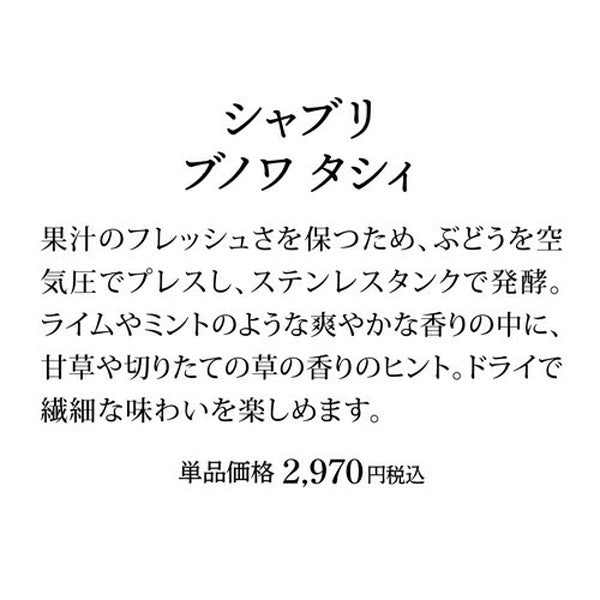 シャブリ
ブノワ タシィ

果汁のフレッシュさを保つため、ぶどうを空気圧でプレスし、ステンレスタンクで発酵。ライムやミントのような爽やかな香りの中に、甘草や切りたての草の香りのヒント。ドライで繊細な味わいを楽しめます。

単品価格 2,970円税込